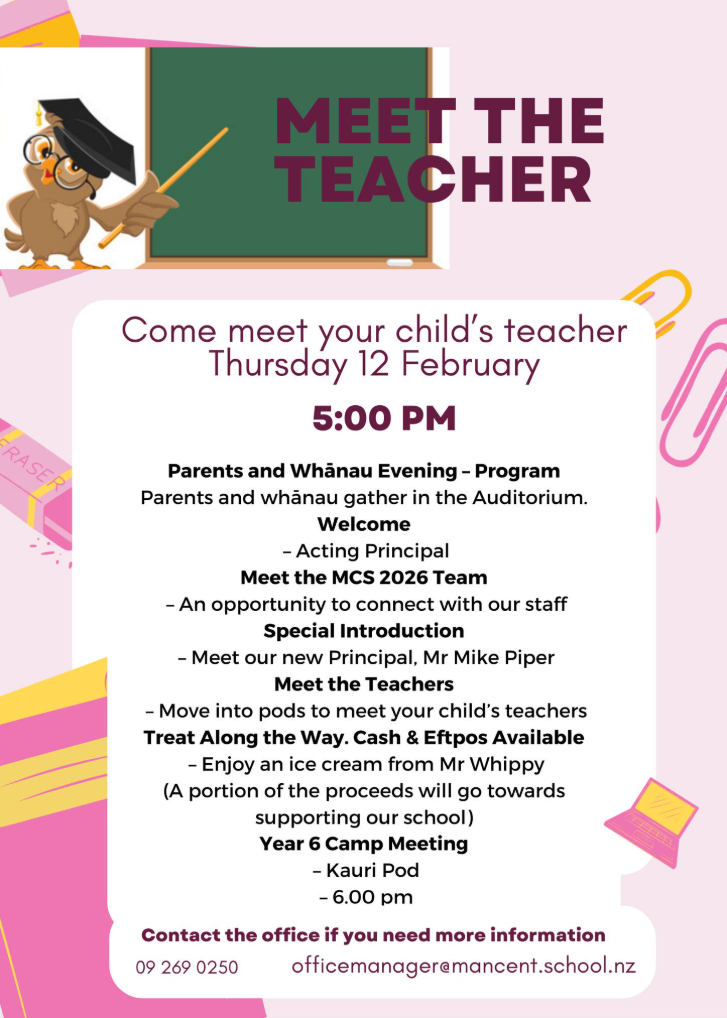 MEET THE TEACHER

ERASER

Come meet your child's teacher
Thursday 12 February

5:00 PM

Parents and Whānau Evening – Program
Parents and whānau gather in the Auditorium.
Welcome
– Acting Principal
Meet the MCS 2026 Team
– An opportunity to connect with our staff
Special Introduction
– Meet our new Principal, Mr Mike Piper
Meet the Teachers
– Move into pods to meet your child's teachers
Treat Along the Way. Cash & Eftpos Available
– Enjoy an ice cream from Mr Whippy
(A portion of the proceeds will go towards supporting our school)
Year 6 Camp Meeting
– Kauri Pod
– 6.00 pm

Contact the office if you need more information
09 269 0250 officemanager@mancent.school.nz